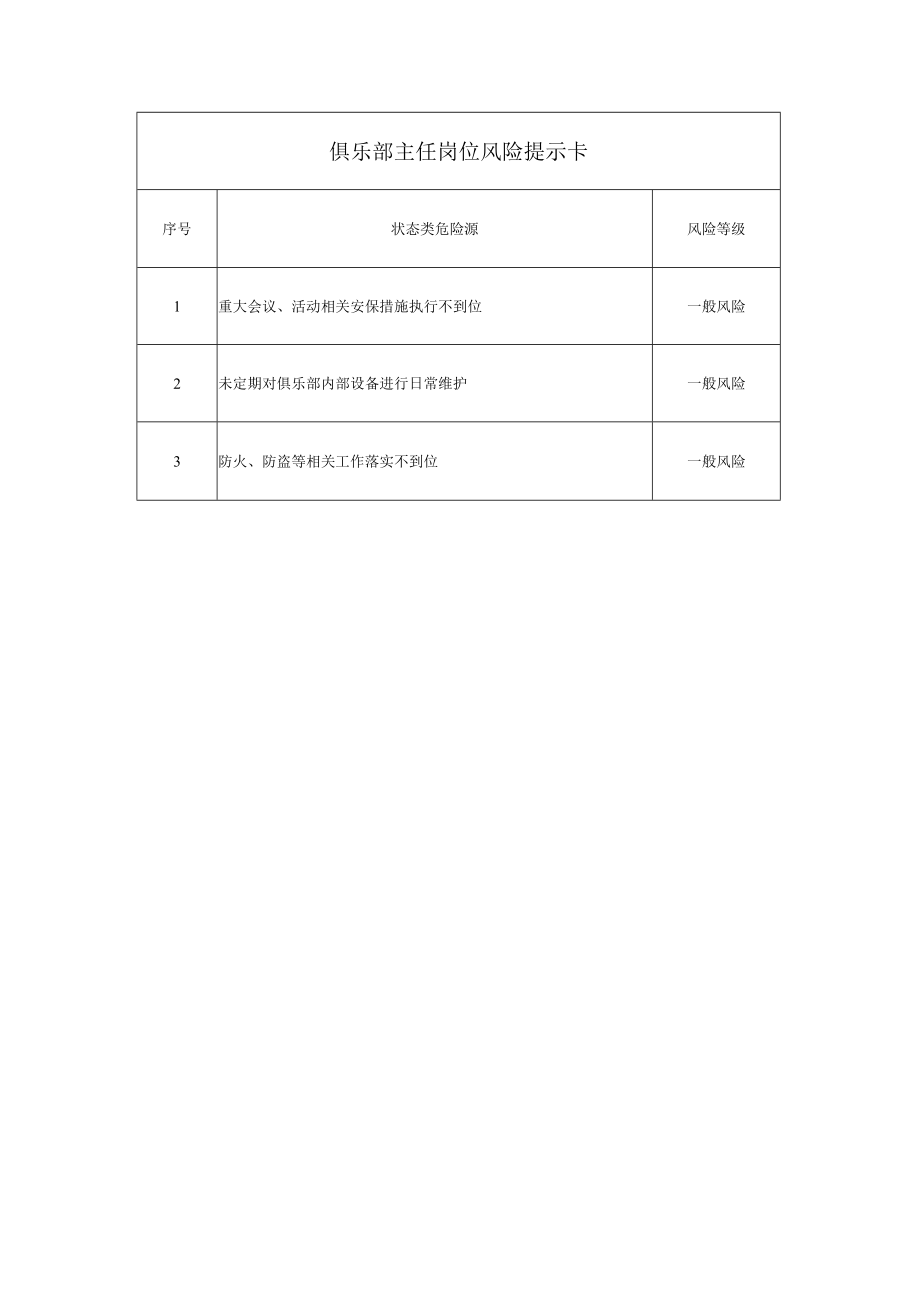 俱乐部主任岗位风险提示卡

| 序号 | 状态类危险源 | 风险等级 |
|---|---|---|
| 1 | 重大会议、活动相关安保措施执行不到位 | 一般风险 |
| 2 | 未定期对俱乐部内部设备进行日常维护 | 一般风险 |
| 3 | 防火、防盗等相关工作落实不到位 | 一般风险 |